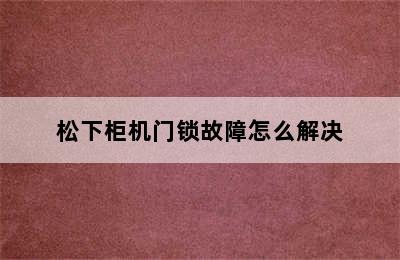 松下柜机门锁故障怎么解决